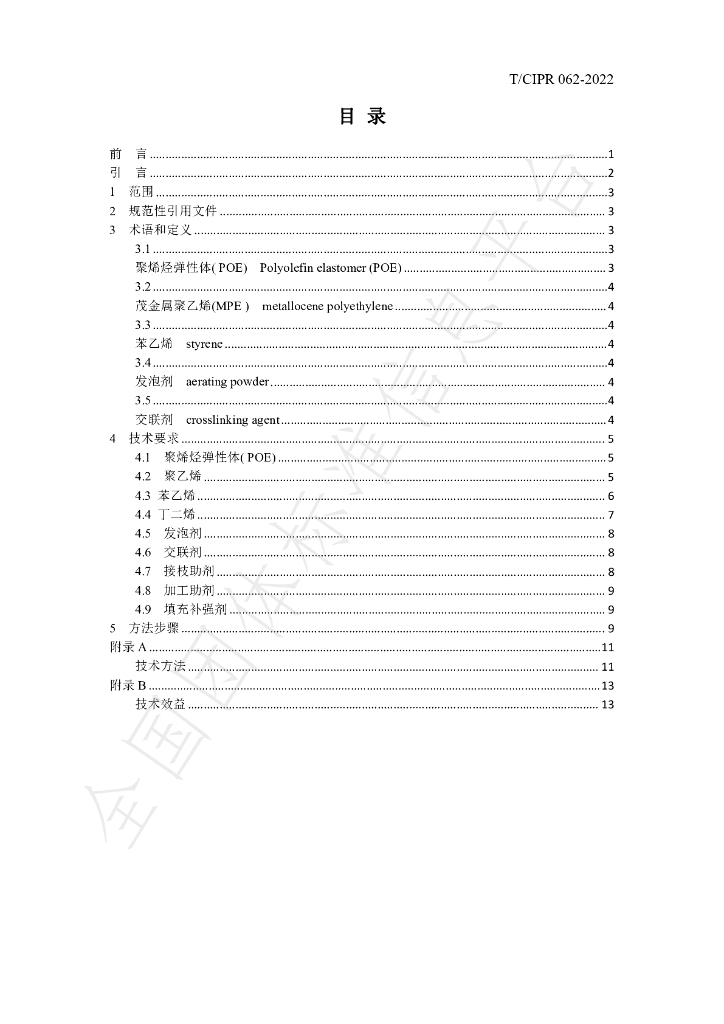 T/CIPR 062-2022

目 录

前 言 1
引 言 2
1 范围 3
2 规范性引用文件 3
3 术语和定义 3
3.1 3
聚烯烃弹性体(POE) Polyolefin elastomer (POE) 3
3.2 4
茂金属聚乙烯(MPE) metallocene polyethylene 4
3.3 4
苯乙烯 styrene 4
3.4 4
发泡剂 aerating powder 4
3.5 4
交联剂 crosslinking agent 4
4 技术要求 5
4.1 聚烯烃弹性体(POE) 5
4.2 聚乙烯 5
4.3 苯乙烯 6
4.4 丁二烯 7
4.5 发泡剂 8
4.6 交联剂 8
4.7 接枝助剂 8
4.8 加工助剂 9
4.9 填充补强剂 9
5 方法步骤 9
附录A 11
技术方法 11
附录B 13
技术效益 13

全国团体标准信息平台